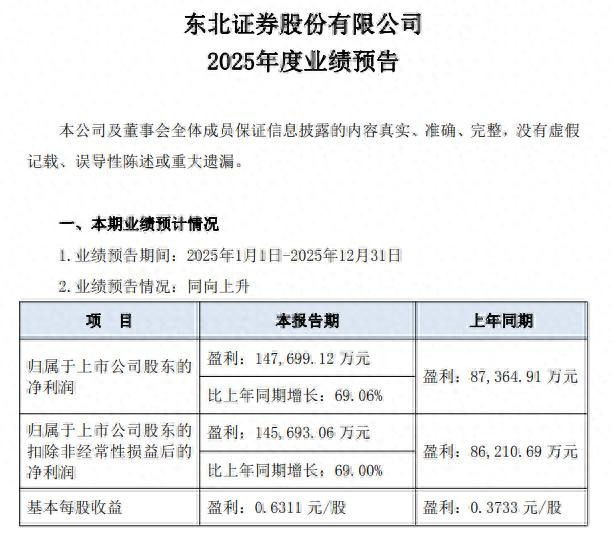 东北证券股份有限公司
2025年度业绩预告

本公司及董事会全体成员保证信息披露的内容真实、准确、完整，没有虚假记载、误导性陈述或重大遗漏。

一、本期业绩预计情况

1. 业绩预告期间：2025年1月1日-2025年12月31日

2. 业绩预告情况：同向上升

| 项　目 | 本报告期 | 上年同期 |
|---|---|---|
| 归属于上市公司股东的净利润 | 盈利：147,699.12 万元 | 盈利：87,364.91 万元 |
| | 比上年同期增长：69.06% | |
| 归属于上市公司股东的扣除非经常性损益后的净利润 | 盈利：145,693.06 万元 | 盈利：86,210.69 万元 |
| | 比上年同期增长：69.00% | |
| 基本每股收益 | 盈利：0.6311 元/股 | 盈利：0.3733 元/股 |